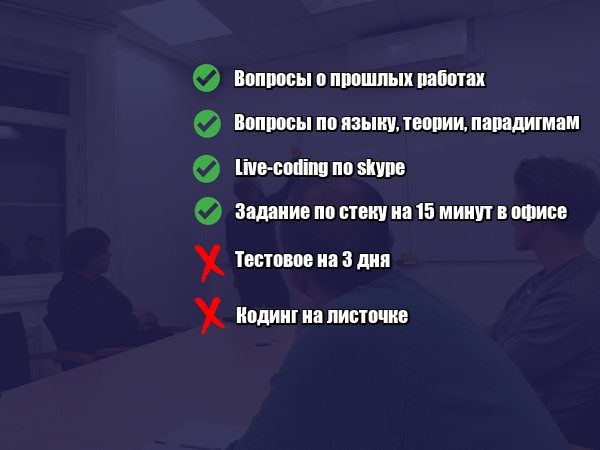 Вопросы о прошлых работах

Вопросы по языку, теории, парадигмам

Live-coding по skype

Задание по стеку на 15 минут в офисе

Тестовое на 3 дня

Кодинг на листочке